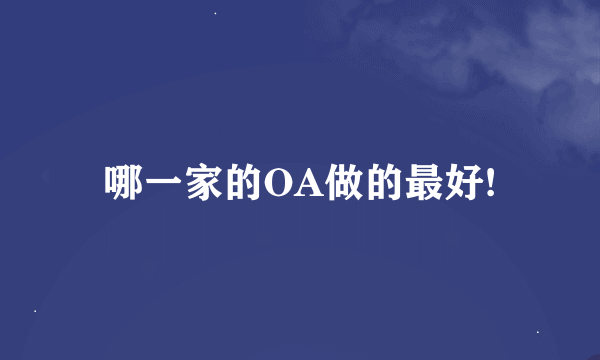 哪一家的OA做的最好!